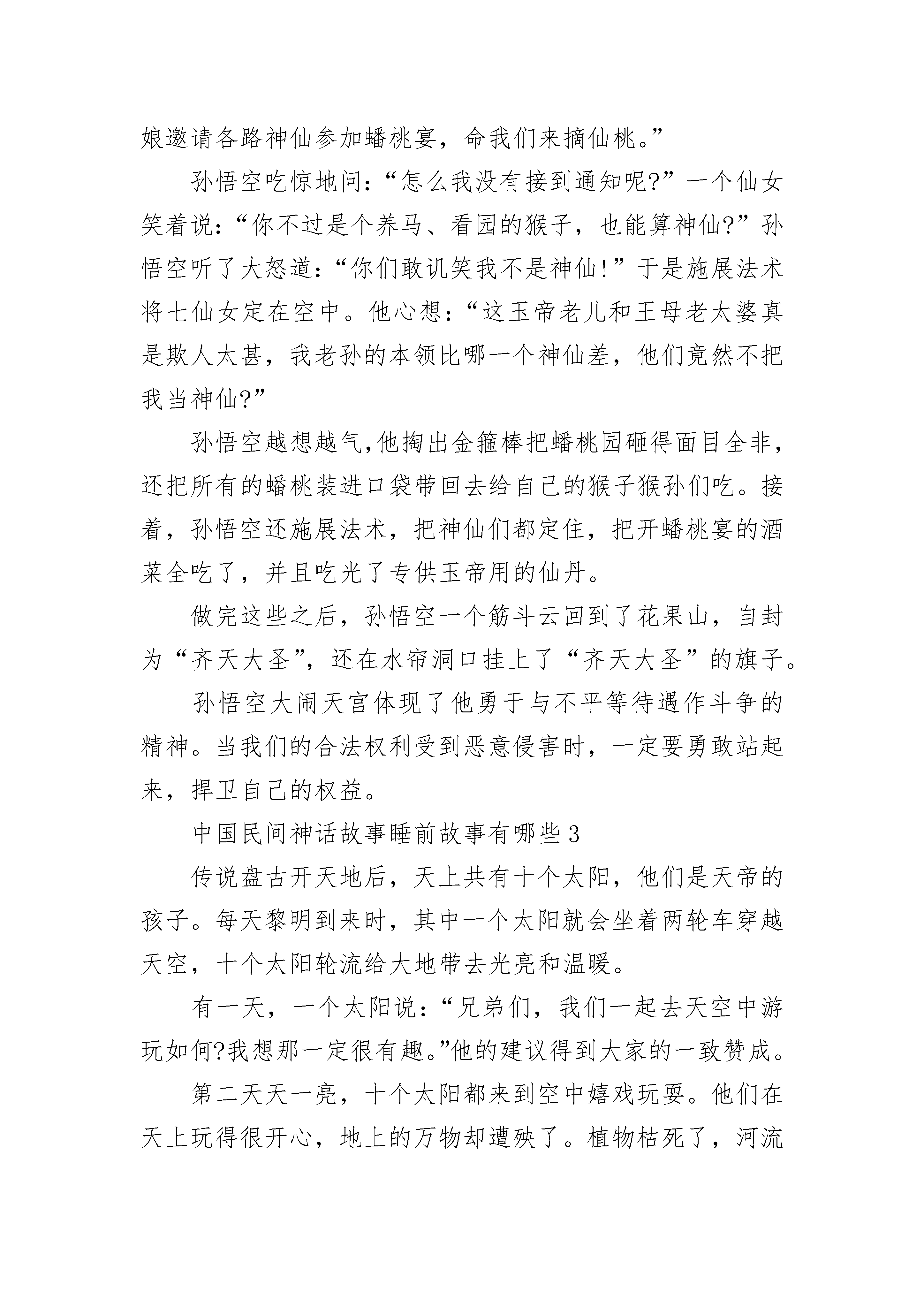 娘邀请各路神仙参加蟠桃宴，命我们来摘仙桃。”

孙悟空吃惊地问：“怎么我没有接到通知呢?”一个仙女笑着说：“你不过是个养马、看园的猴子，也能算神仙?”孙悟空听了大怒道：“你们敢讥笑我不是神仙!”于是施展法术将七仙女定在空中。他心想：“这玉帝老儿和王母老太婆真是欺人太甚，我老孙的本领比哪一个神仙差，他们竟然不把我当神仙?”

孙悟空越想越气,他掏出金箍棒把蟠桃园砸得面目全非，还把所有的蟠桃装进口袋带回去给自己的猴子猴孙们吃。接着，孙悟空还施展法术，把神仙们都定住，把开蟠桃宴的酒菜全吃了，并且吃光了专供玉帝用的仙丹。

做完这些之后，孙悟空一个筋斗云回到了花果山，自封为“齐天大圣”，还在水帘洞口挂上了“齐天大圣”的旗子。

孙悟空大闹天宫体现了他勇于与不平等待遇作斗争的精神。当我们的合法权利受到恶意侵害时，一定要勇敢站起来，捍卫自己的权益。

中国民间神话故事睡前故事有哪些3

传说盘古开天地后，天上共有十个太阳，他们是天帝的孩子。每天黎明到来时，其中一个太阳就会坐着两轮车穿越天空，十个太阳轮流给大地带去光亮和温暖。

有一天，一个太阳说：“兄弟们，我们一起去天空中游玩如何?我想那一定很有趣。”他的建议得到大家的一致赞成。

第二天天一亮，十个太阳都来到空中嬉戏玩耍。他们在天上玩得很开心，地上的万物却遭殃了。植物枯死了，河流